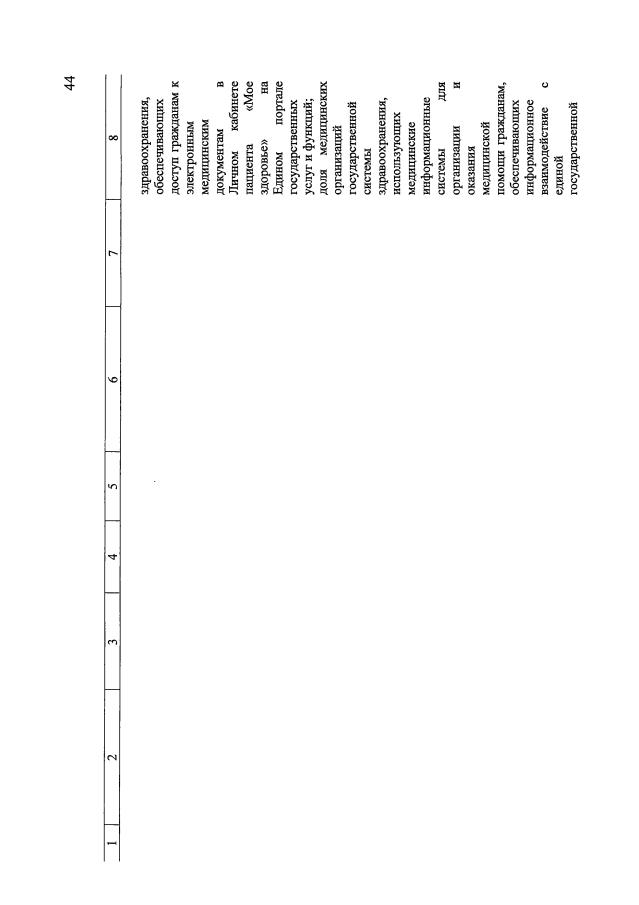 44

| 1 | 2 | 3 | 4 | 5 | 6 | 7 | 8 |
|---|---|---|---|---|---|---|---|
| | | | | | | | здравоохранения, обеспечивающих доступ гражданам к электронным медицинским документам в Личном кабинете пациента «Мое здоровье» на Едином портале государственных услуг и функций; доля медицинских организаций государственной системы здравоохранения, использующих медицинские информационные системы для организации и оказания медицинской помощи гражданам, обеспечивающих информационное взаимодействие с единой государственной |